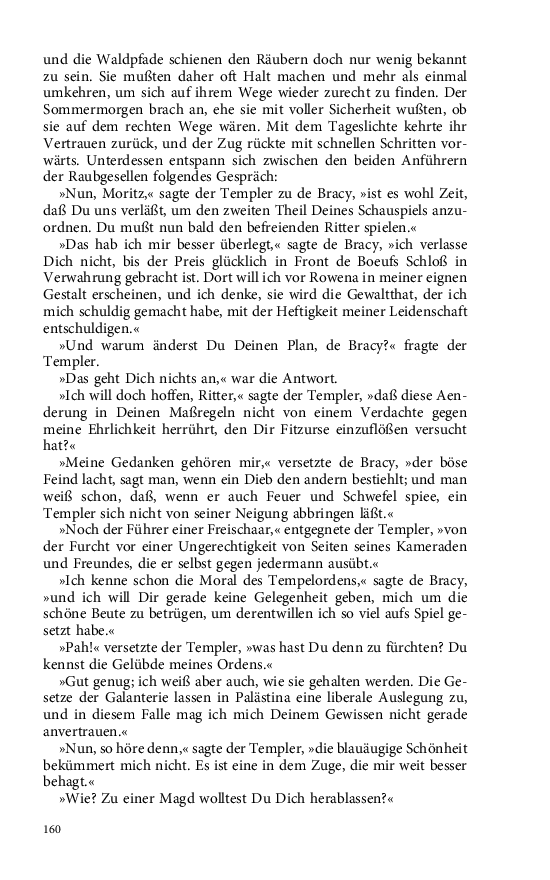 und die Waldpfade schienen den Räubern doch nur wenig bekannt zu sein. Sie mußten daher oft Halt machen und mehr als einmal umkehren, um sich auf ihrem Wege wieder zurecht zu finden. Der Sommermorgen brach an, ehe sie mit voller Sicherheit wußten, ob sie auf dem rechten Wege wären. Mit dem Tageslichte kehrte ihr Vertrauen zurück, und der Zug rückte mit schnellen Schritten vorwärts. Unterdessen entspann sich zwischen den beiden Anführern der Raubgesellen folgendes Gespräch:

»Nun, Moritz,« sagte der Templer zu de Bracy, »ist es wohl Zeit, daß Du uns verläßt, um den zweiten Theil Deines Schauspiels anzuordnen. Du mußt nun bald den befreienden Ritter spielen.«

»Das hab ich mir besser überlegt,« sagte de Bracy, »ich verlasse Dich nicht, bis der Preis glücklich in Front de Boeufs Schloß in Verwahrung gebracht ist. Dort will ich vor Rowena in meiner eignen Gestalt erscheinen, und ich denke, sie wird die Gewaltthat, der ich mich schuldig gemacht habe, mit der Heftigkeit meiner Leidenschaft entschuldigen.«

»Und warum änderst Du Deinen Plan, de Bracy?« fragte der Templer.

»Das geht Dich nichts an,« war die Antwort.

»Ich will doch hoffen, Ritter,« sagte der Templer, »daß diese Aenderung in Deinen Maßregeln nicht von einem Verdachte gegen meine Ehrlichkeit herrührt, den Dir Fitzurse einzuflößen versucht hat?«

»Meine Gedanken gehören mir,« versetzte de Bracy, »der böse Feind lacht, sagt man, wenn ein Dieb den andern bestiehlt; und man weiß schon, daß, wenn er auch Feuer und Schwefel spiee, ein Templer sich nicht von seiner Neigung abbringen läßt.«

»Noch der Führer einer Freischaar,« entgegnete der Templer, »von der Furcht vor einer Ungerechtigkeit von Seiten seines Kameraden und Freundes, die er selbst gegen jedermann ausübt.«

»Ich kenne schon die Moral des Tempelordens,« sagte de Bracy, »und ich will Dir gerade keine Gelegenheit geben, mich um die schöne Beute zu betrügen, um derentwillen ich so viel aufs Spiel gesetzt habe.«

»Pah!« versetzte der Templer, »was hast Du denn zu fürchten? Du kennst die Gelübde meines Ordens.«

»Gut genug; ich weiß aber auch, wie sie gehalten werden. Die Gesetze der Galanterie lassen in Palästina eine liberale Auslegung zu, und in diesem Falle mag ich mich Deinem Gewissen nicht gerade anvertrauen.«

»Nun, so höre denn,« sagte der Templer, »die blauäugige Schönheit bekümmert mich nicht. Es ist eine in dem Zuge, die mir weit besser behagt.«

»Wie? Zu einer Magd wolltest Du Dich herablassen?«

160